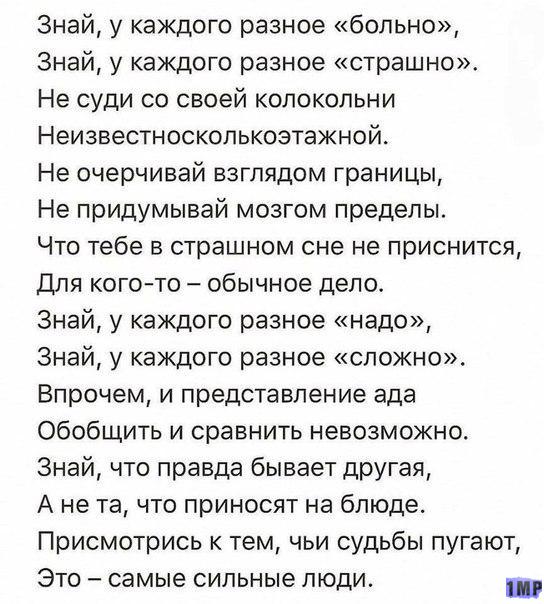 Знай, у каждого разное «больно»,
Знай, у каждого разное «страшно».
Не суди со своей колокольни
Неизвестносколькоэтажной.
Не очерчивай взглядом границы,
Не придумывай мозгом пределы.
Что тебе в страшном сне не приснится,
Для кого-то – обычное дело.
Знай, у каждого разное «надо»,
Знай, у каждого разное «сложно».
Впрочем, и представление ада
Обобщить и сравнить невозможно.
Знай, что правда бывает другая,
А не та, что приносят на блюде.
Присмотрись к тем, чьи судьбы пугают,
Это – самые сильные люди.

1MP